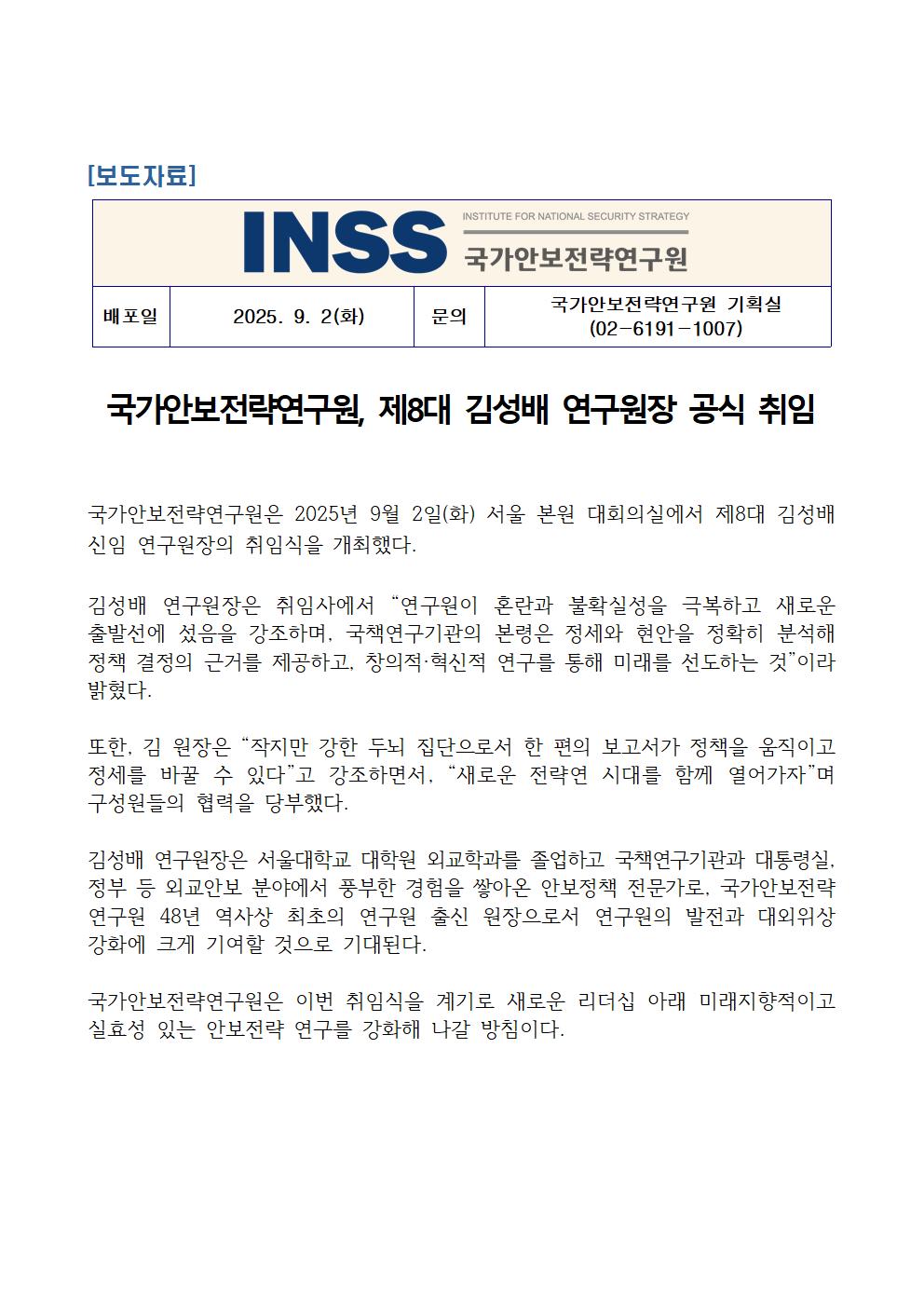 [보도자료]

INSS INSTITUTE FOR NATIONAL SECURITY STRATEGY 국가안보전략연구원

| 배포일 | 2025. 9. 2(화) | 문의 | 국가안보전략연구원 기획실 (02-6191-1007) |
|---|---|---|---|

국가안보전략연구원, 제8대 김성배 연구원장 공식 취임

국가안보전략연구원은 2025년 9월 2일(화) 서울 본원 대회의실에서 제8대 김성배 신임 연구원장의 취임식을 개최했다.

김성배 연구원장은 취임사에서 “연구원이 혼란과 불확실성을 극복하고 새로운 출발선에 섰음을 강조하며, 국책연구기관의 본령은 정세와 현안을 정확히 분석해 정책 결정의 근거를 제공하고, 창의적·혁신적 연구를 통해 미래를 선도하는 것”이라 밝혔다.

또한, 김 원장은 “작지만 강한 두뇌 집단으로서 한 편의 보고서가 정책을 움직이고 정세를 바꿀 수 있다”고 강조하면서, “새로운 전략연 시대를 함께 열어가자”며 구성원들의 협력을 당부했다.

김성배 연구원장은 서울대학교 대학원 외교학과를 졸업하고 국책연구기관과 대통령실, 정부 등 외교안보 분야에서 풍부한 경험을 쌓아온 안보정책 전문가로, 국가안보전략연구원 48년 역사상 최초의 연구원 출신 원장으로서 연구원의 발전과 대외위상 강화에 크게 기여할 것으로 기대된다.

국가안보전략연구원은 이번 취임식을 계기로 새로운 리더십 아래 미래지향적이고 실효성 있는 안보전략 연구를 강화해 나갈 방침이다.